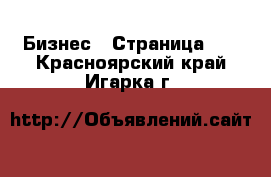 Бизнес  Страница
Красноярский край
Игарка г

http://Объявлений.сайт